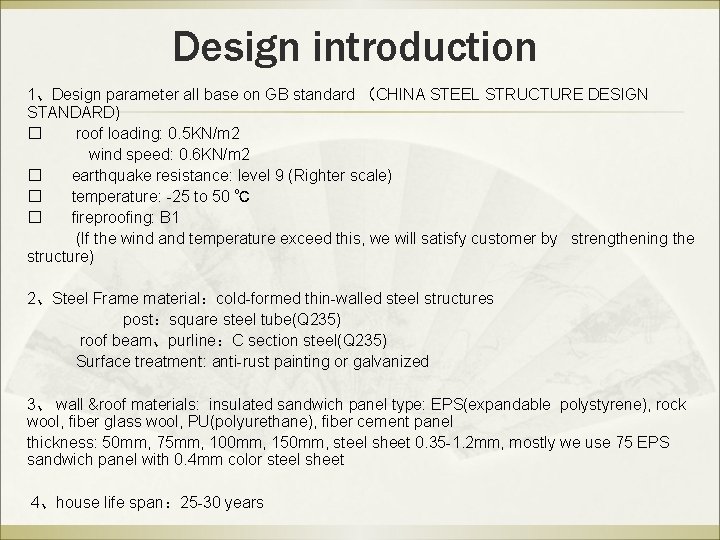 Design introduction

1、Design parameter all base on GB standard （CHINA STEEL STRUCTURE DESIGN STANDARD)

☐ roof loading: 0.5KN/m2
wind speed: 0.6KN/m2
☐ earthquake resistance: level 9 (Righter scale)
☐ temperature: -25 to 50 ℃
☐ fireproofing: B1
(If the wind and temperature exceed this, we will satisfy customer by strengthening the structure)

2、Steel Frame material：cold-formed thin-walled steel structures
post：square steel tube(Q235)
roof beam、purline：C section steel(Q235)
Surface treatment: anti-rust painting or galvanized

3、 wall &roof materials: insulated sandwich panel type: EPS(expandable polystyrene), rock wool, fiber glass wool, PU(polyurethane), fiber cement panel

thickness: 50mm, 75mm, 100mm, 150mm, steel sheet 0.35-1.2mm, mostly we use 75 EPS sandwich panel with 0.4mm color steel sheet

4、house life span：25-30 years